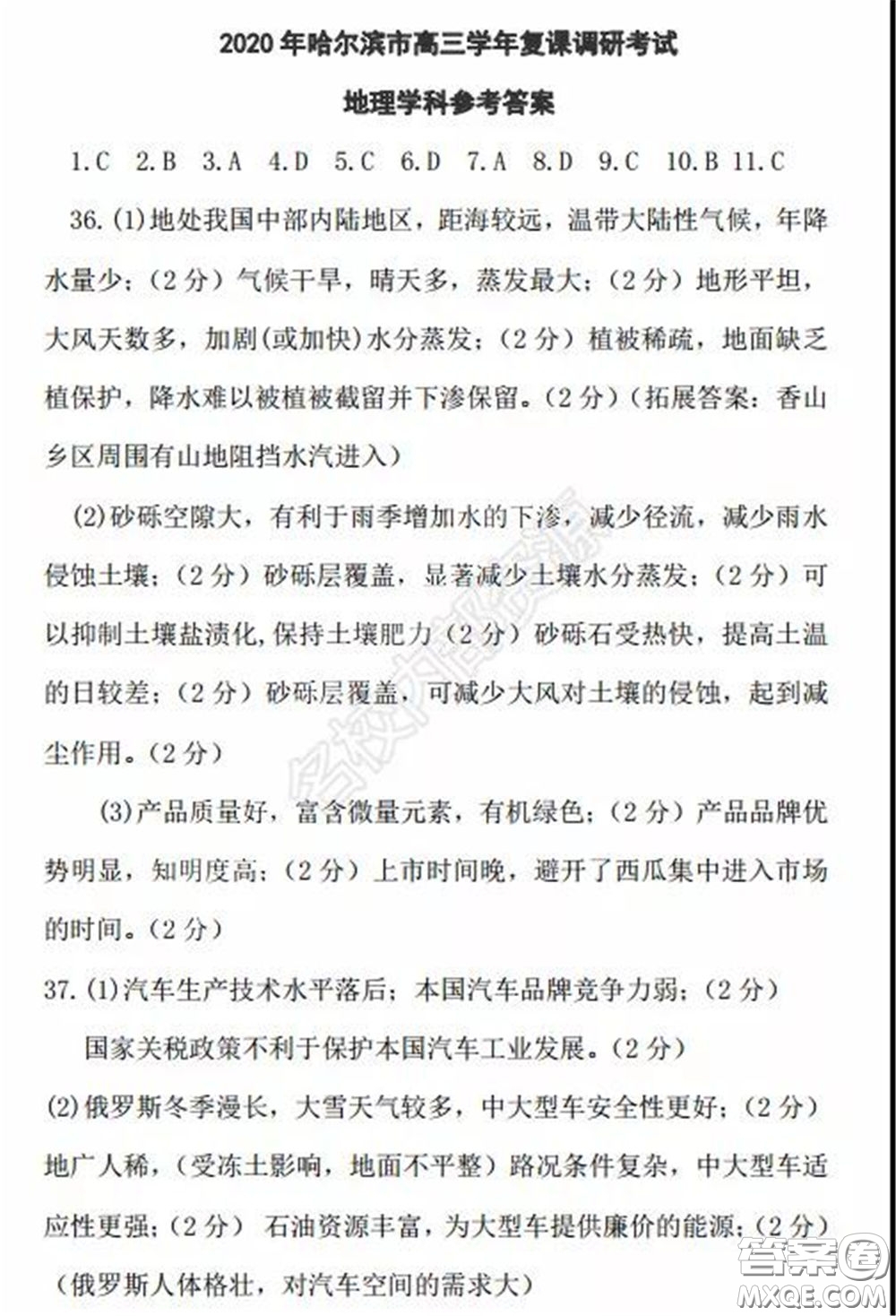 2020年哈尔滨市高三学年复课调研考试

地理学科参考答案

1.C 2.B 3.A 4.D 5.C 6.D 7.A 8.D 9.C 10.B 11.C

36.(1)地处我国中部内陆地区，距海较远，温带大陆性气候，年降水量少；（2分）气候干旱，晴天多，蒸发最大；（2分）地形平坦，大风天数多，加剧(或加快)水分蒸发；（2分）植被稀疏，地面缺乏植保护，降水难以被植被截留并下渗保留。(2分)（拓展答案：香山乡区周围有山地阻挡水汽进入）

(2)砂砾空隙大，有利于雨季增加水的下渗，减少径流，减少雨水侵蚀土壤；（2分）砂砾层覆盖，显著减少土壤水分蒸发；（2分）可以抑制土壤盐渍化,保持土壤肥力（2分）砂砾石受热快，提高土温的日较差；（2分）砂砾层覆盖，可减少大风对土壤的侵蚀，起到减尘作用。(2分)

(3)产品质量好，富含微量元素，有机绿色；（2分）产品品牌优势明显，知明度高；（2分）上市时间晚，避开了西瓜集中进入市场的时间。(2分)

37.(1)汽车生产技术水平落后；本国汽车品牌竞争力弱；（2分）

国家关税政策不利于保护本国汽车工业发展。(2分)

(2)俄罗斯冬季漫长，大雪天气较多，中大型车安全性更好；（2分）地广人稀，（受冻土影响，地面不平整）路况条件复杂，中大型车适应性更强；（2分） 石油资源丰富，为大型车提供廉价的能源；（2分）

（俄罗斯人体格壮，对汽车空间的需求大）

答案圈 MXQE.COM